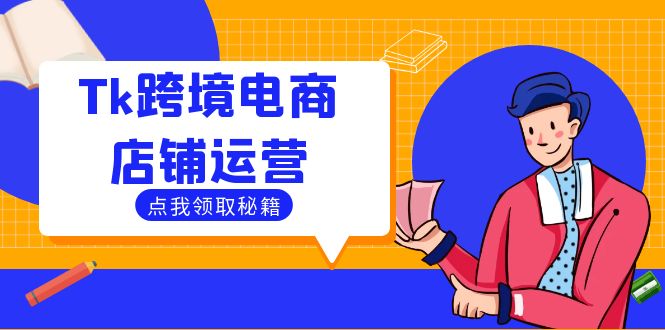 Tk跨境电商
店铺运营

点我领取秘籍